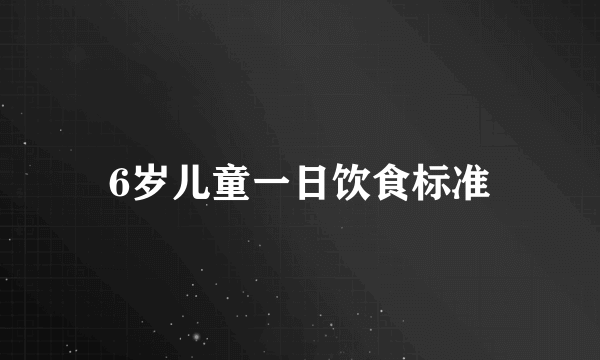 6岁儿童一日饮食标准